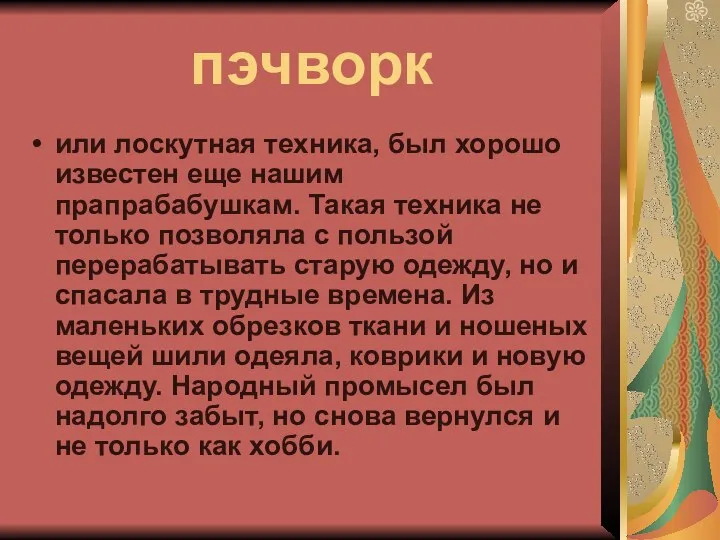 пэчворк

• или лоскутная техника, был хорошо известен еще нашим прапрабабушкам. Такая техника не только позволяла с пользой перерабатывать старую одежду, но и спасала в трудные времена. Из маленьких обрезков ткани и ношеных вещей шили одеяла, коврики и новую одежду. Народный промысел был надолго забыт, но снова вернулся и не только как хобби.